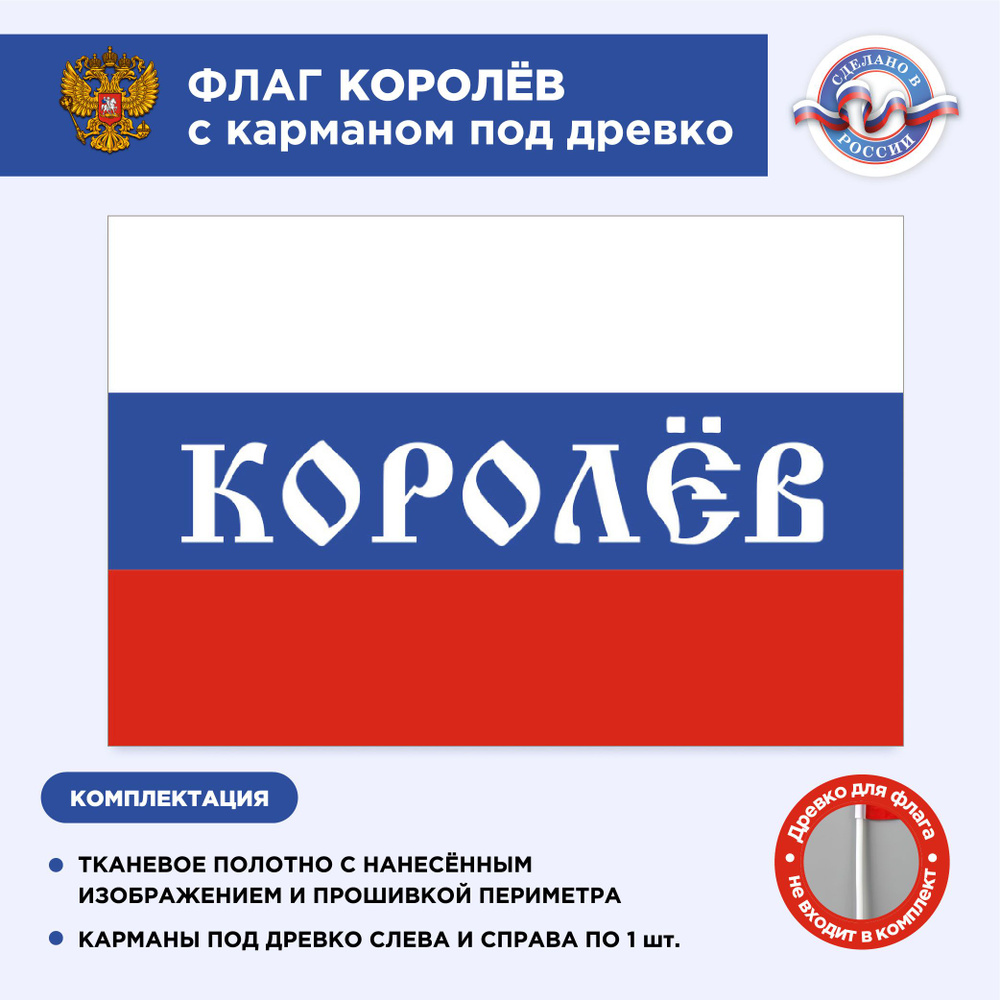 ФЛАГ КОРОЛЁВ
с карманом под древко

СДЕЛАНО В РОССИИ

КОРОЛЁВ

КОМПЛЕКТАЦИЯ

ТКАНЕВОЕ ПОЛОТНО С НАНЕСЁННЫМ ИЗОБРАЖЕНИЕМ И ПРОШИВКОЙ ПЕРИМЕТРА

КАРМАНЫ ПОД ДРЕВКО СЛЕВА И СПРАВА ПО 1 шт.

Древко для флага
не входит в комплект